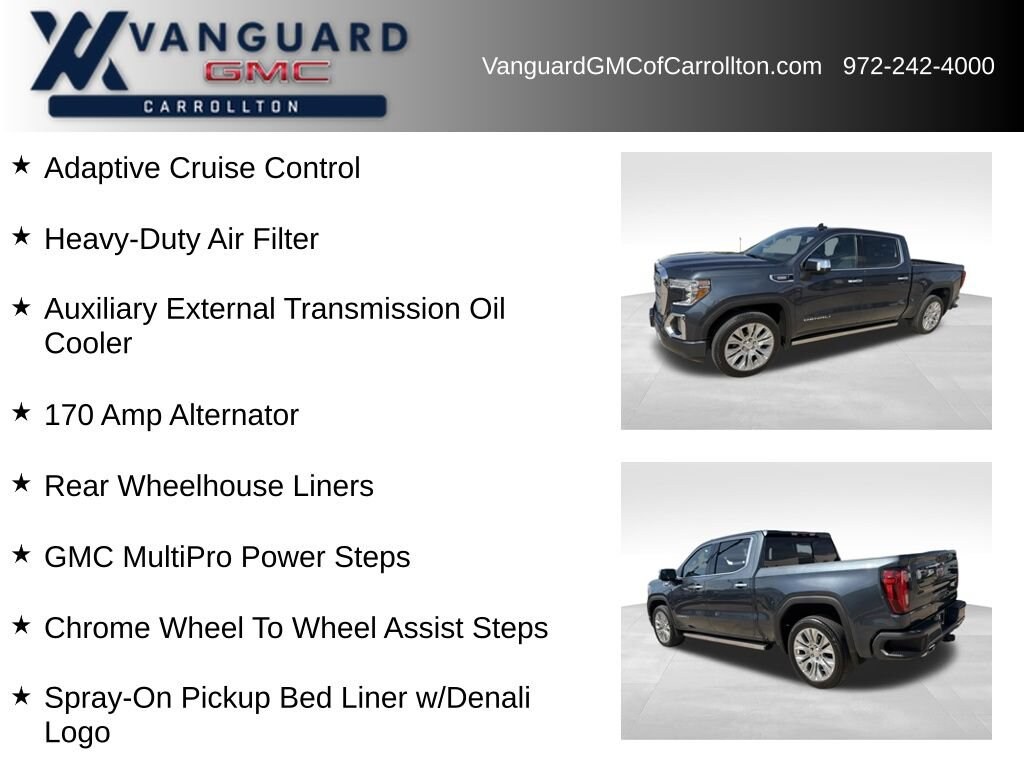 VANGUARD
GMC
CARROLLTON

VanguardGMCofCarrollton.com 972-242-4000

★ Adaptive Cruise Control

★ Heavy-Duty Air Filter

★ Auxiliary External Transmission Oil Cooler

★ 170 Amp Alternator

★ Rear Wheelhouse Liners

★ GMC MultiPro Power Steps

★ Chrome Wheel To Wheel Assist Steps

★ Spray-On Pickup Bed Liner w/Denali Logo